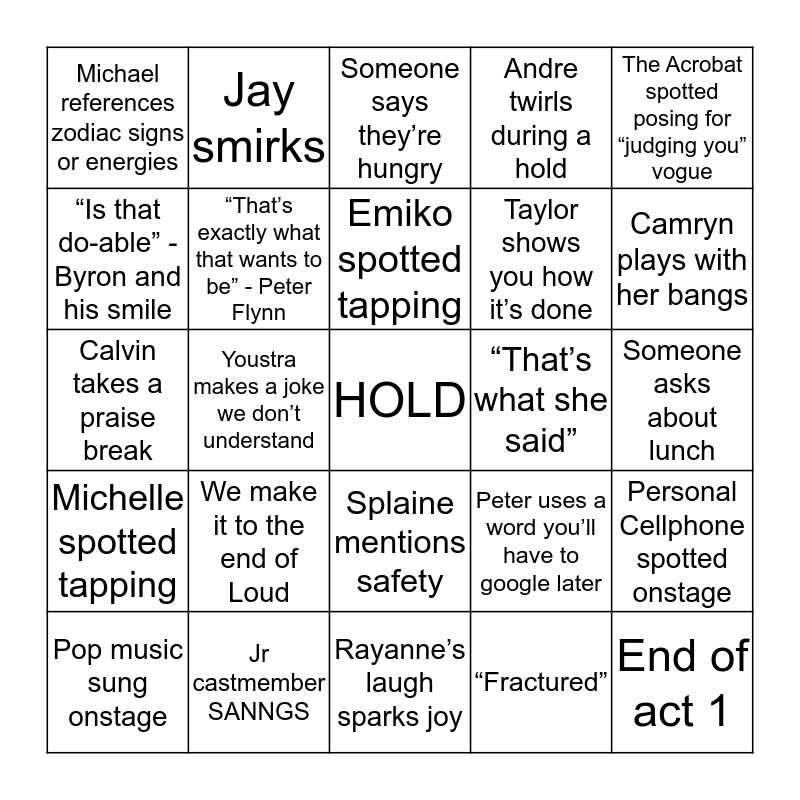 | Michael references zodiac signs or energies | Jay smirks | Someone says they're hungry | Andre twirls during a hold | The Acrobat spotted posing for "judging you" vogue |
|---|---|---|---|---|
| "Is that do-able" - Byron and his smile | "That's exactly what that wants to be" - Peter Flynn | Emiko spotted tapping | Taylor shows you how it's done | Camryn plays with her bangs |
| Calvin takes a praise break | Youstra makes a joke we don't understand | HOLD | "That's what she said" | Someone asks about lunch |
| Michelle spotted tapping | We make it to the end of Loud | Splaine mentions safety | Peter uses a word you'll have to google later | Personal Cellphone spotted onstage |
| Pop music sung onstage | Jr castmember SANNGS | Rayanne's laugh sparks joy | "Fractured" | End of act 1 |